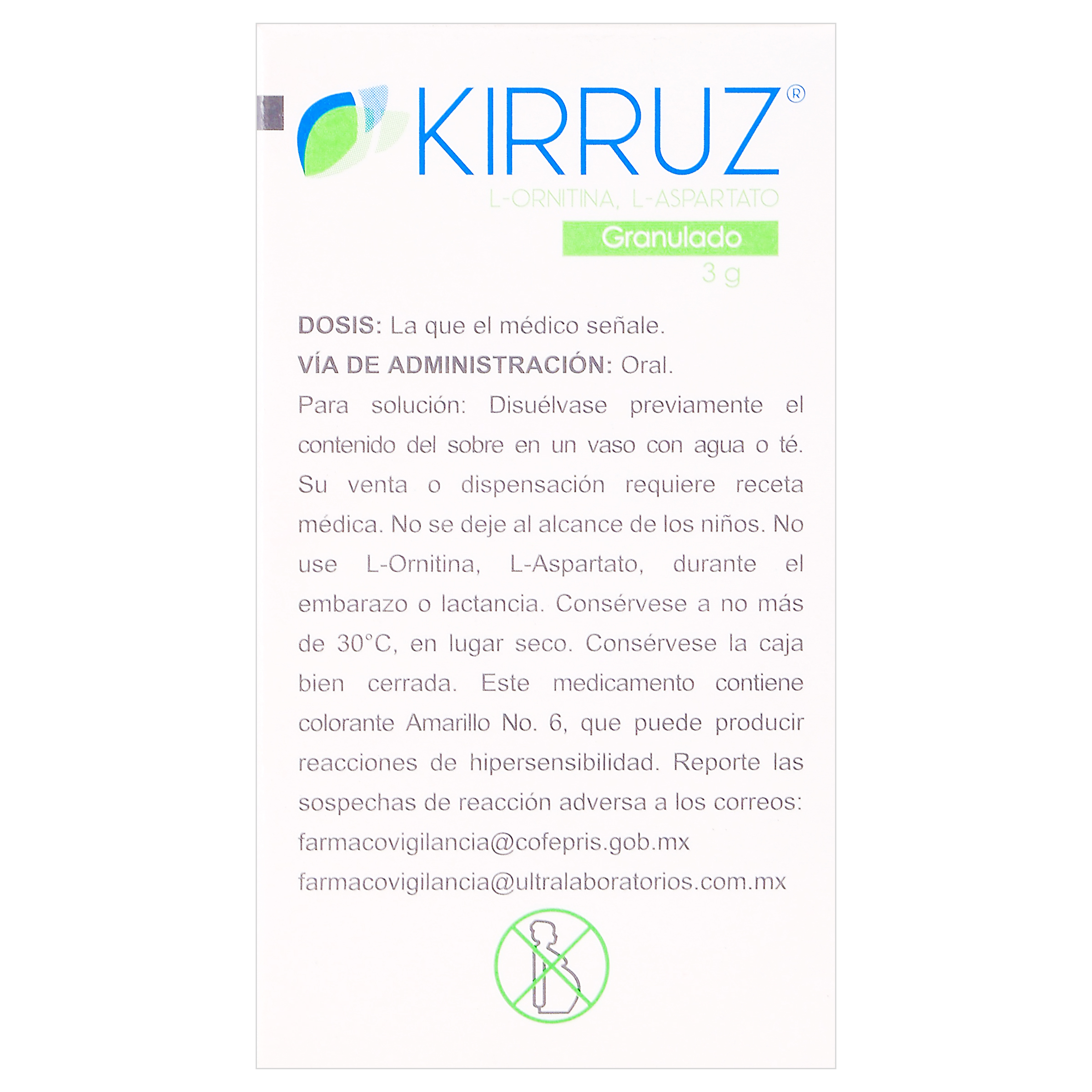 KIRRUZ®

L-ORNITINA, L-ASPARTATO

Granulado

3 g

DOSIS: La que el médico señale.

VÍA DE ADMINISTRACIÓN: Oral.

Para solución: Disuélvase previamente el contenido del sobre en un vaso con agua o té. Su venta o dispensación requiere receta médica. No se deje al alcance de los niños. No use L-Ornitina, L-Aspartato, durante el embarazo o lactancia. Consérvese a no más de 30°C, en lugar seco. Consérvese la caja bien cerrada. Este medicamento contiene colorante Amarillo No. 6, que puede producir reacciones de hipersensibilidad. Reporte las sospechas de reacción adversa a los correos:

farmacovigilancia@cofepris.gob.mx

farmacovigilancia@ultralaboratorios.com.mx